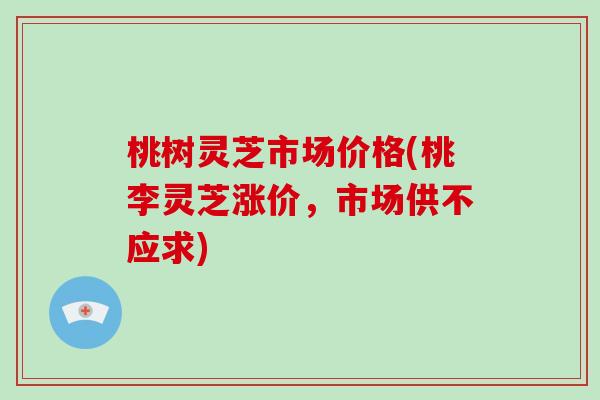 桃树灵芝市场价格(桃李灵芝涨价，市场供不应求)